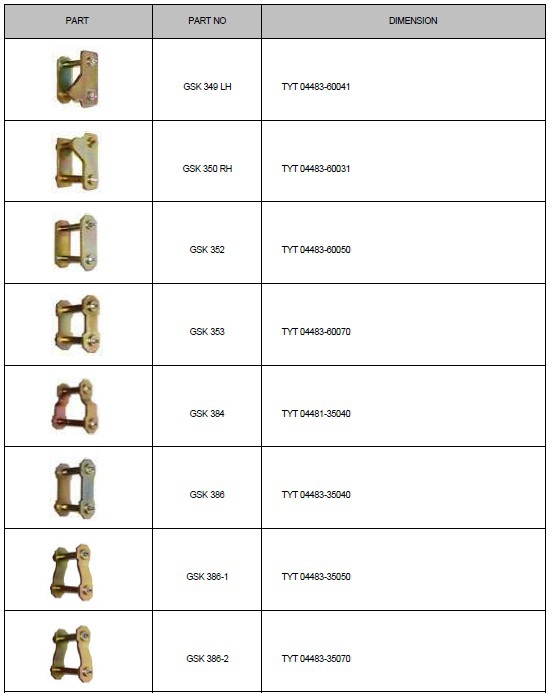 | PART | PART NO | DIMENSION |
|---|---|---|
| | GSK 349 LH | TYT 04483-60041 |
| | GSK 350 RH | TYT 04483-60031 |
| | GSK 352 | TYT 04483-60050 |
| | GSK 353 | TYT 04483-60070 |
| | GSK 384 | TYT 04481-35040 |
| | GSK 386 | TYT 04483-35040 |
| | GSK 386-1 | TYT 04483-35050 |
| | GSK 386-2 | TYT 04483-35070 |